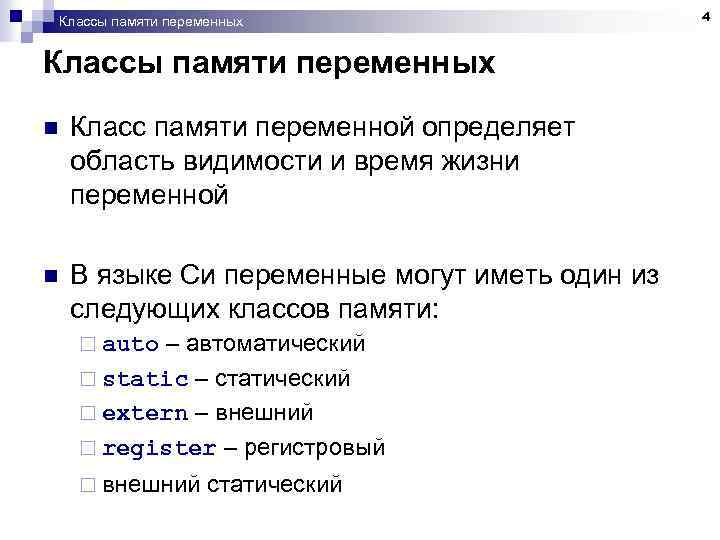 Классы памяти переменных

4

Классы памяти переменных

Класс памяти переменной определяет область видимости и время жизни переменной

В языке Си переменные могут иметь один из следующих классов памяти:

auto – автоматический

static – статический

extern – внешний

register – регистровый

внешний статический